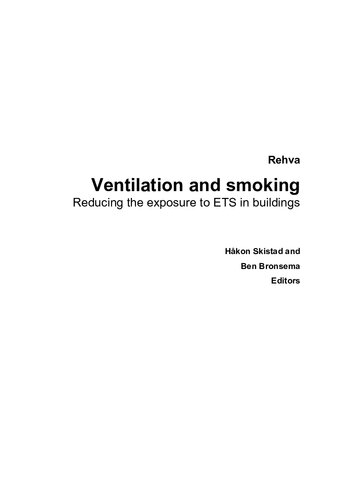 Rehva

Ventilation and smoking

Reducing the exposure to ETS in buildings

Håkon Skistad and
Ben Bronsema
Editors